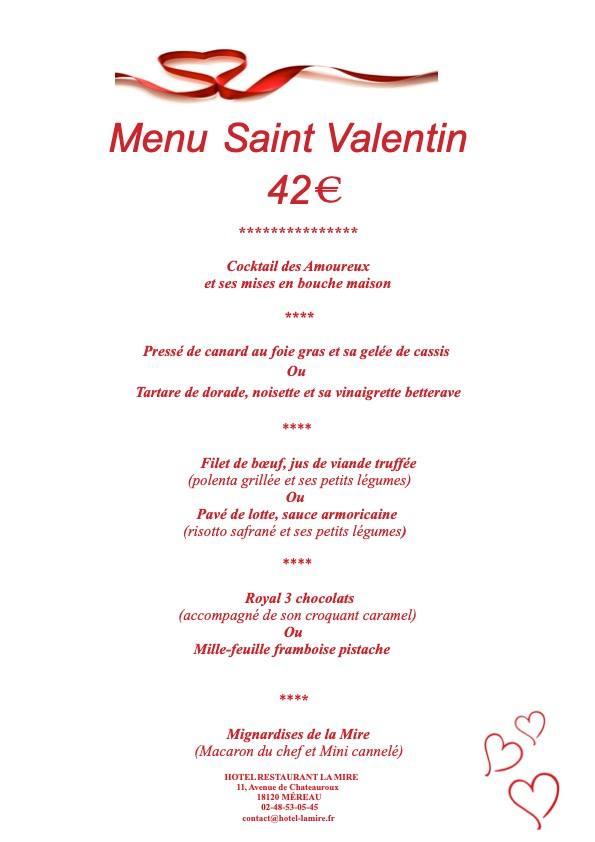 Menu Saint Valentin
42€

***************

Cocktail des Amoureux
et ses mises en bouche maison

****

Pressé de canard au foie gras et sa gelée de cassis
Ou
Tartare de dorade, noisette et sa vinaigrette betterave

****

Filet de bœuf, jus de viande truffée
(polenta grillée et ses petits légumes)
Ou
Pavé de lotte, sauce armoricaine
(risotto safrané et ses petits légumes)

****

Royal 3 chocolats
(accompagné de son croquant caramel)
Ou
Mille-feuille framboise pistache

****

Mignardises de la Mire
(Macaron du chef et Mini cannelé)

HOTEL RESTAURANT LA MIRE
11, Avenue de Chateauroux
18120 MÉREAU
02-48-53-05-45
contact@hotel-lamire.fr